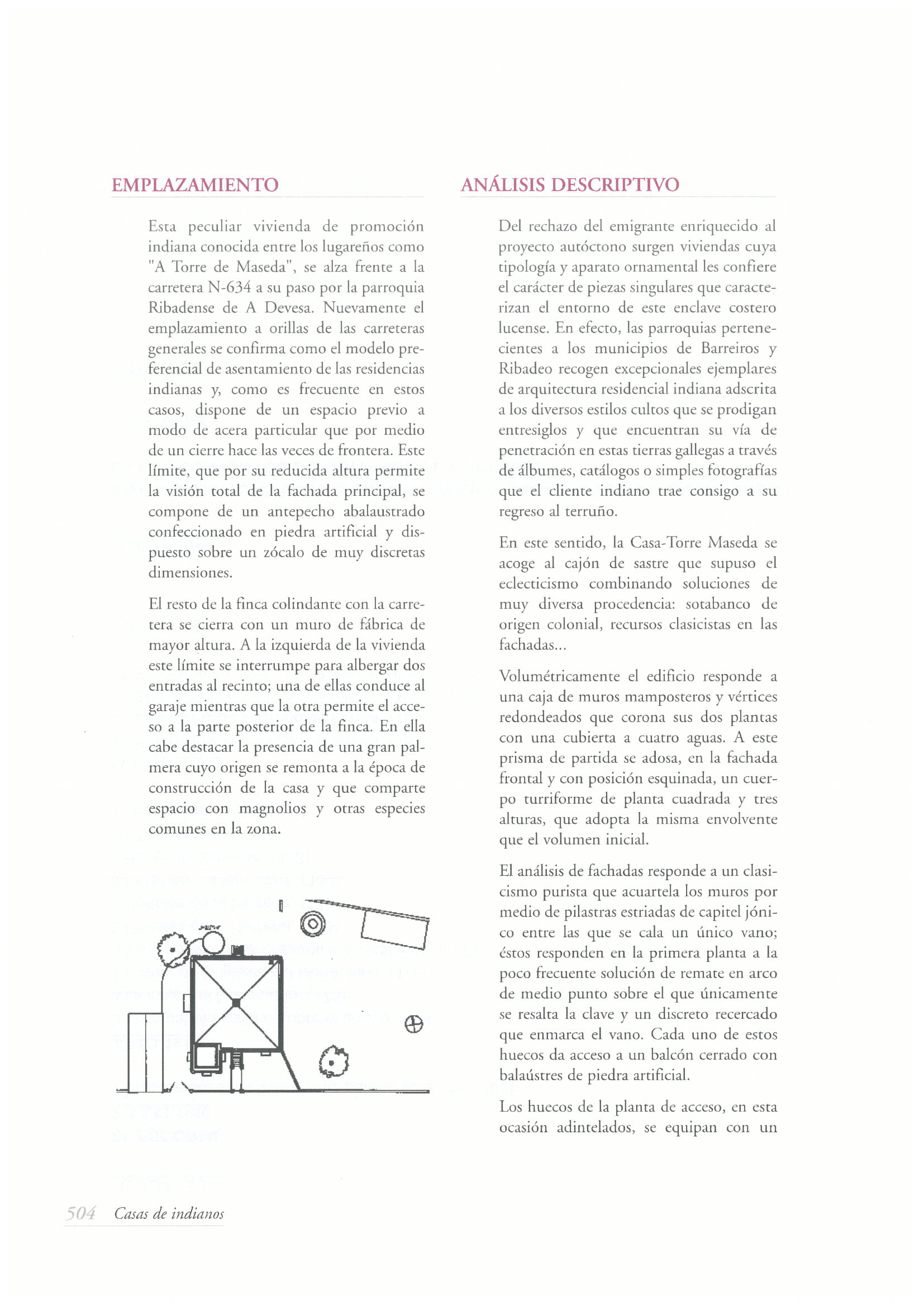 EMPLAZAMIENTO

Esta peculiar vivienda de promoción indiana conocida entre los lugareños como "A Torre de Maseda", se alza frente a la carretera N-634 a su paso por la parroquia Ribadense de A Devesa. Nuevamente el emplazamiento a orillas de las carreteras generales se confirma como el modelo preferencial de asentamiento de las residencias indianas y, como es frecuente en estos casos, dispone de un espacio previo a modo de acera particular que por medio de un cierre hace las veces de frontera. Este límite, que por su reducida altura permite la visión total de la fachada principal, se compone de un antepecho abalaustrado confeccionado en piedra artificial y dispuesto sobre un zócalo de muy discretas dimensiones.

El resto de la finca colindante con la carretera se cierra con un muro de fábrica de mayor altura. A la izquierda de la vivienda este límite se interrumpe para albergar dos entradas al recinto; una de ellas conduce al garaje mientras que la otra permite el acceso a la parte posterior de la finca. En ella cabe destacar la presencia de una gran palmera cuyo origen se remonta a la época de construcción de la casa y que comparte espacio con magnolios y otras especies comunes en la zona.

ANÁLISIS DESCRIPTIVO

Del rechazo del emigrante enriquecido al proyecto autóctono surgen viviendas cuya tipología y aparato ornamental les confiere el carácter de piezas singulares que caracterizan el entorno de este enclave costero lucense. En efecto, las parroquias pertenecientes a los municipios de Barreiros y Ribadeo recogen excepcionales ejemplares de arquitectura residencial indiana adscrita a los diversos estilos cultos que se prodigan entresiglos y que encuentran su vía de penetración en estas tierras gallegas a través de álbumes, catálogos o simples fotografías que el cliente indiano trae consigo a su regreso al terruño.

En este sentido, la Casa-Torre Maseda se acoge al cajón de sastre que supuso el eclecticismo combinando soluciones de muy diversa procedencia: sotabanco de origen colonial, recursos clasicistas en las fachadas...

Volumétricamente el edificio responde a una caja de muros mamposteros y vértices redondeados que corona sus dos plantas con una cubierta a cuatro aguas. A este prisma de partida se adosa, en la fachada frontal y con posición esquinada, un cuerpo turriforme de planta cuadrada y tres alturas, que adopta la misma envolvente que el volumen inicial.

El análisis de fachadas responde a un clasicismo purista que acuartela los muros por medio de pilastras estriadas de capitel jónico entre las que se cala un único vano; éstos responden en la primera planta a la poco frecuente solución de remate en arco de medio punto sobre el que únicamente se resalta la clave y un discreto recercado que enmarca el vano. Cada uno de estos huecos da acceso a un balcón cerrado con balaústres de piedra artificial.

Los huecos de la planta de acceso, en esta ocasión adintelados, se equipan con un

504 Casas de indianos